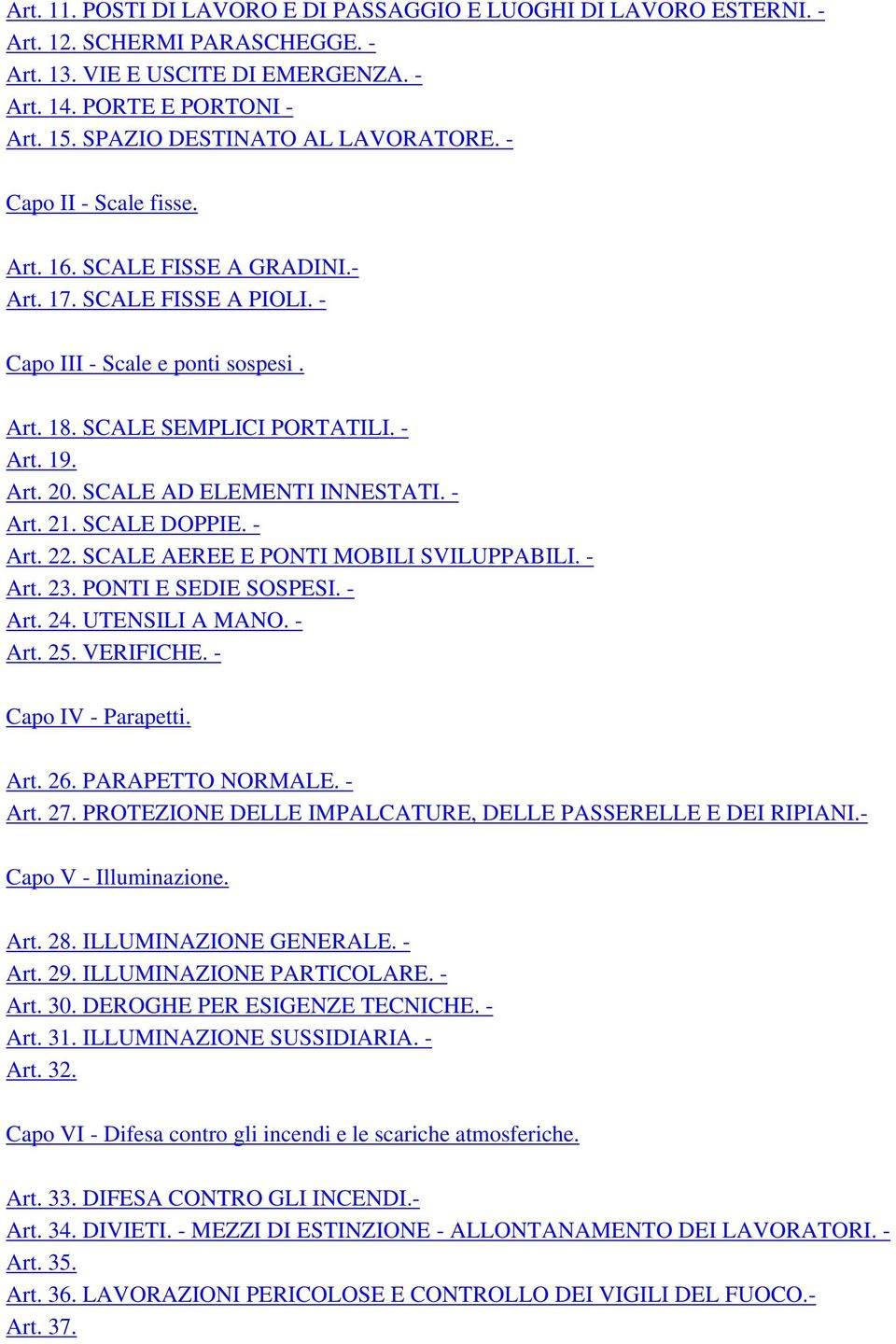 Art. 11. POSTI DI LAVORO E DI PASSAGGIO E LUOGHI DI LAVORO ESTERNI. -
Art. 12. SCHERMI PARASCHEGGE. -
Art. 13. VIE E USCITE DI EMERGENZA. -
Art. 14. PORTE E PORTONI -
Art. 15. SPAZIO DESTINATO AL LAVORATORE. -

Capo II - Scale fisse.

Art. 16. SCALE FISSE A GRADINI.-
Art. 17. SCALE FISSE A PIOLI. -

Capo III - Scale e ponti sospesi .

Art. 18. SCALE SEMPLICI PORTATILI. -
Art. 19.
Art. 20. SCALE AD ELEMENTI INNESTATI. -
Art. 21. SCALE DOPPIE. -
Art. 22. SCALE AEREE E PONTI MOBILI SVILUPPABILI. -
Art. 23. PONTI E SEDIE SOSPESI. -
Art. 24. UTENSILI A MANO. -
Art. 25. VERIFICHE. -

Capo IV - Parapetti.

Art. 26. PARAPETTO NORMALE. -
Art. 27. PROTEZIONE DELLE IMPALCATURE, DELLE PASSERELLE E DEI RIPIANI.-

Capo V - Illuminazione.

Art. 28. ILLUMINAZIONE GENERALE. -
Art. 29. ILLUMINAZIONE PARTICOLARE. -
Art. 30. DEROGHE PER ESIGENZE TECNICHE. -
Art. 31. ILLUMINAZIONE SUSSIDIARIA. -
Art. 32.

Capo VI - Difesa contro gli incendi e le scariche atmosferiche.

Art. 33. DIFESA CONTRO GLI INCENDI.-
Art. 34. DIVIETI. - MEZZI DI ESTINZIONE - ALLONTANAMENTO DEI LAVORATORI. -
Art. 35.
Art. 36. LAVORAZIONI PERICOLOSE E CONTROLLO DEI VIGILI DEL FUOCO.-
Art. 37.